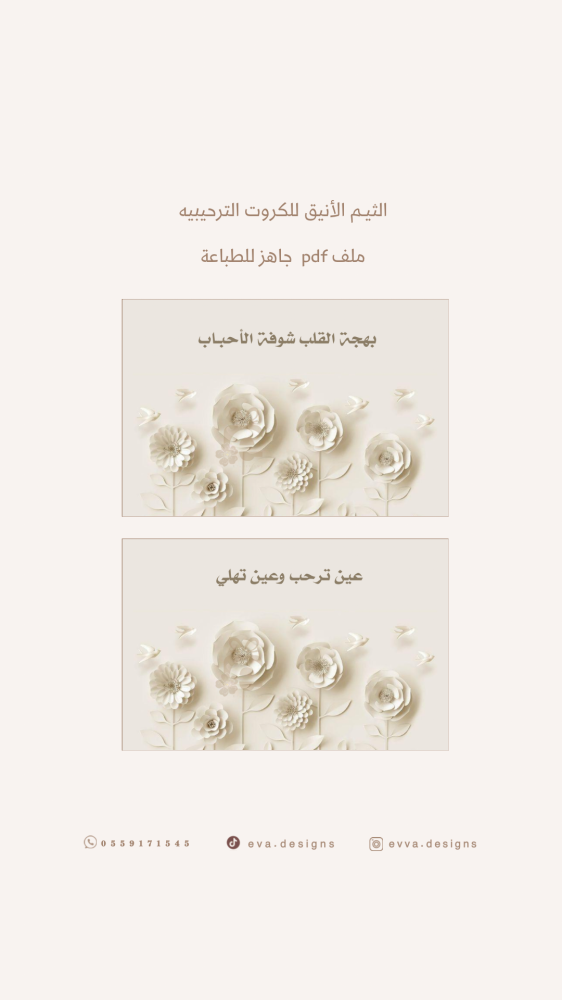 الثيم الأنيق للكروت الترحيبيه

ملف pdf جاهز للطباعة

بهجة القلب شوفة الأحباب

عين ترحب وعين تهلي

0559171545 eva.designs evva.designs